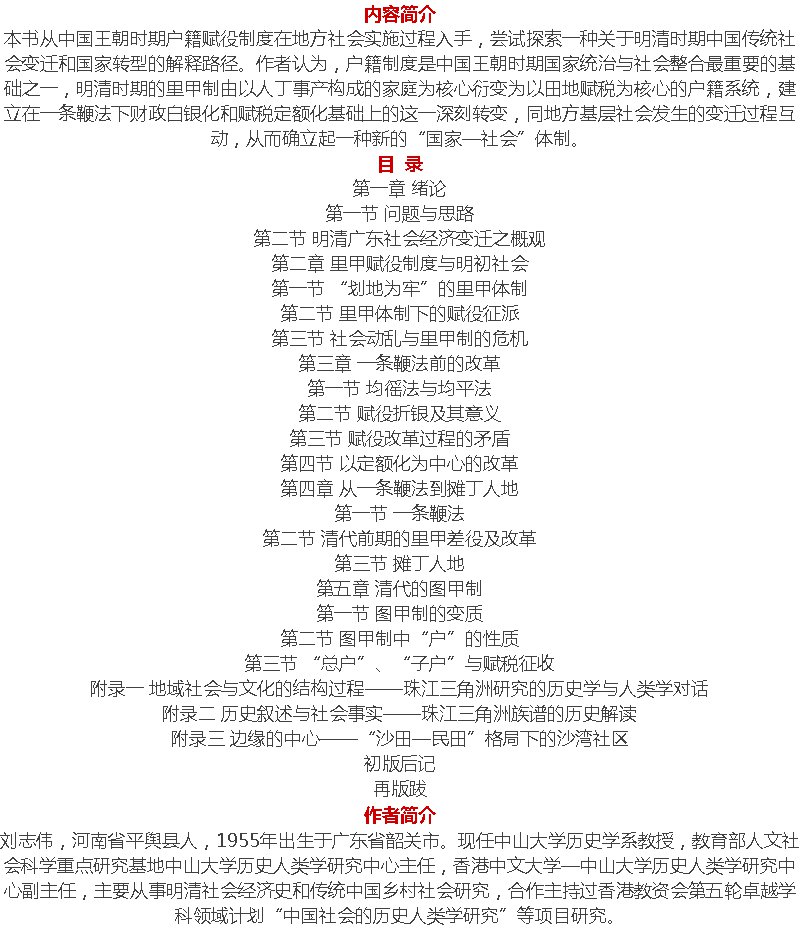 内容简介

本书从中国王朝时期户籍赋役制度在地方社会实施过程入手，尝试探索一种关于明清时期中国传统社会变迁和国家转型的解释路径。作者认为，户籍制度是中国王朝时期国家统治与社会整合最重要的基础之一，明清时期的里甲制由以人丁事产构成的家庭为核心衍变为以田地赋税为核心的户籍系统，建立在一条鞭法下财政白银化和赋税定额化基础上的这一深刻转变，同地方基层社会发生的变迁过程互动，从而确立起一种新的“国家—社会”体制。

目 录

第一章 绪论
第一节 问题与思路
第二节 明清广东社会经济变迁之概观
第二章 里甲赋役制度与明初社会
第一节 “划地为牢”的里甲体制
第二节 里甲体制下的赋役征派
第三节 社会动乱与里甲制的危机
第三章 一条鞭法前的改革
第一节 均徭法与均平法
第二节 赋役折银及其意义
第三节 赋役改革过程的矛盾
第四节 以定额化为中心的改革
第四章 从一条鞭法到摊丁人地
第一节 一条鞭法
第二节 清代前期的里甲差役及改革
第三节 摊丁人地
第五章 清代的图甲制
第一节 图甲制的变质
第二节 图甲制中“户”的性质
第三节 “总户”、“子户”与赋税征收
附录一 地域社会与文化的结构过程——珠江三角洲研究的历史学与人类学对话
附录二 历史叙述与社会事实——珠江三角洲族谱的历史解读
附录三 边缘的中心——“沙田—民田”格局下的沙湾社区
初版后记
再版跋

作者简介

刘志伟，河南省平舆县人，1955年出生于广东省韶关市。现任中山大学历史学系教授，教育部人文社会科学重点研究基地中山大学历史人类学研究中心主任，香港中文大学—中山大学历史人类学研究中心副主任，主要从事明清社会经济史和传统中国乡村社会研究，合作主持过香港教资会第五轮卓越学科领域计划“中国社会的历史人类学研究”等项目研究。